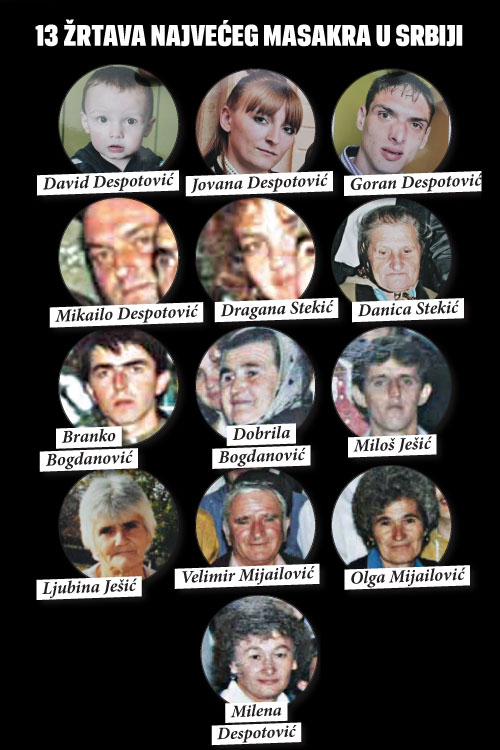 13 ŽRTAVA NAJVEĆEG MASAKRA U SRBIJI

David Despotović

Jovana Despotović

Goran Despotović

Mikailo Despotović

Dragana Stekić

Danica Stekić

Branko Bogdanović

Dobrila Bogdanović

Miloš Ješić

Ljubina Ješić

Velimir Mijailović

Olga Mijailović

Milena Despotović